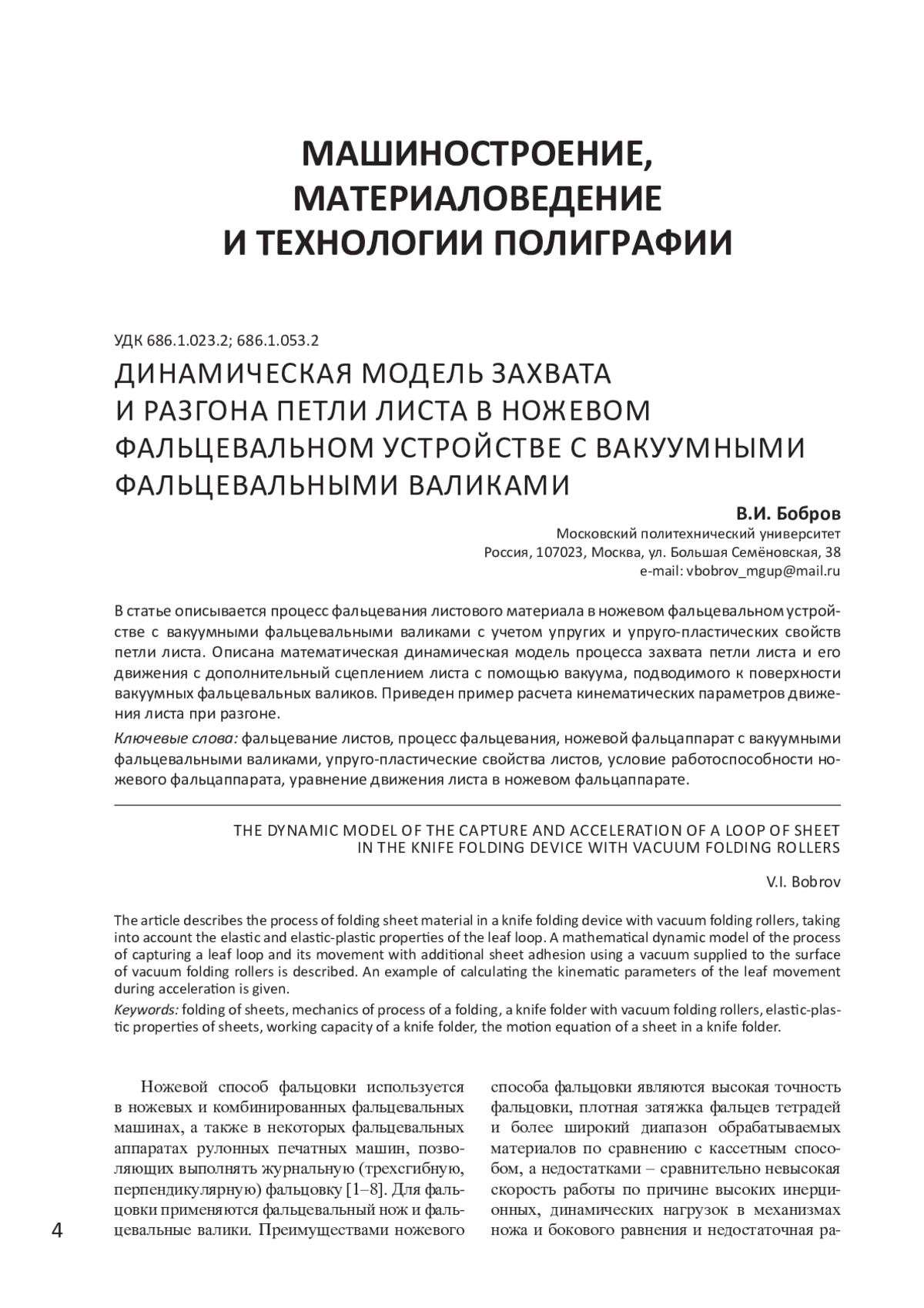 МАШИНОСТРОЕНИЕ, МАТЕРИАЛОВЕДЕНИЕ И ТЕХНОЛОГИИ ПОЛИГРАФИИ

УДК 686.1.023.2; 686.1.053.2

ДИНАМИЧЕСКАЯ МОДЕЛЬ ЗАХВАТА И РАЗГОНА ПЕТЛИ ЛИСТА В НОЖЕВОМ ФАЛЬЦЕВАЛЬНОМ УСТРОЙСТВЕ С ВАКУУМНЫМИ ФАЛЬЦЕВАЛЬНЫМИ ВАЛИКАМИ

В.И. Бобров

Московский политехнический университет
Россия, 107023, Москва, ул. Большая Семёновская, 38
e-mail: vbobrov_mgup@mail.ru

В статье описывается процесс фальцевания листового материала в ножевом фальцевальном устройстве с вакуумными фальцевальными валиками с учетом упругих и упруго-пластических свойств петли листа. Описана математическая динамическая модель процесса захвата петли листа и его движения с дополнительный сцеплением листа с помощью вакуума, подводимого к поверхности вакуумных фальцевальных валиков. Приведен пример расчета кинематических параметров движения листа при разгоне.

Ключевые слова: фальцевание листов, процесс фальцевания, ножевой фальцаппарат с вакуумными фальцевальными валиками, упруго-пластические свойства листов, условие работоспособности ножевого фальцаппарата, уравнение движения листа в ножевом фальцаппарате.

THE DYNAMIC MODEL OF THE CAPTURE AND ACCELERATION OF A LOOP OF SHEET IN THE KNIFE FOLDING DEVICE WITH VACUUM FOLDING ROLLERS

V.I. Bobrov

The article describes the process of folding sheet material in a knife folding device with vacuum folding rollers, taking into account the elastic and elastic-plastic properties of the leaf loop. A mathematical dynamic model of the process of capturing a leaf loop and its movement with additional sheet adhesion using a vacuum supplied to the surface of vacuum folding rollers is described. An example of calculating the kinematic parameters of the leaf movement during acceleration is given.

Keywords: folding of sheets, mechanics of process of a folding, a knife folder with vacuum folding rollers, elastic-plastic properties of sheets, working capacity of a knife folder, the motion equation of a sheet in a knife folder.

Ножевой способ фальцовки используется в ножевых и комбинированных фальцевальных машинах, а также в некоторых фальцевальных аппаратах рулонных печатных машин, позволяющих выполнять журнальную (трехсгибную, перпендикулярную) фальцовку [1–8]. Для фальцовки применяются фальцевальный нож и фальцевальные валики. Преимуществами ножевого способа фальцовки являются высокая точность фальцовки, плотная затяжка фальцев тетрадей и более широкий диапазон обрабатываемых материалов по сравнению с кассетным способом, а недостатками – сравнительно невысокая скорость работы по причине высоких инерционных, динамических нагрузок в механизмах ножа и бокового равнения и недостаточная ра-

4